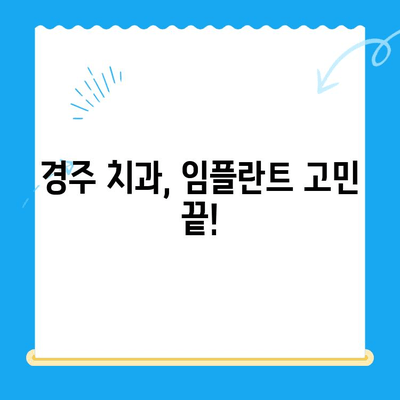 경주 치과, 임플란트 고민 끝!